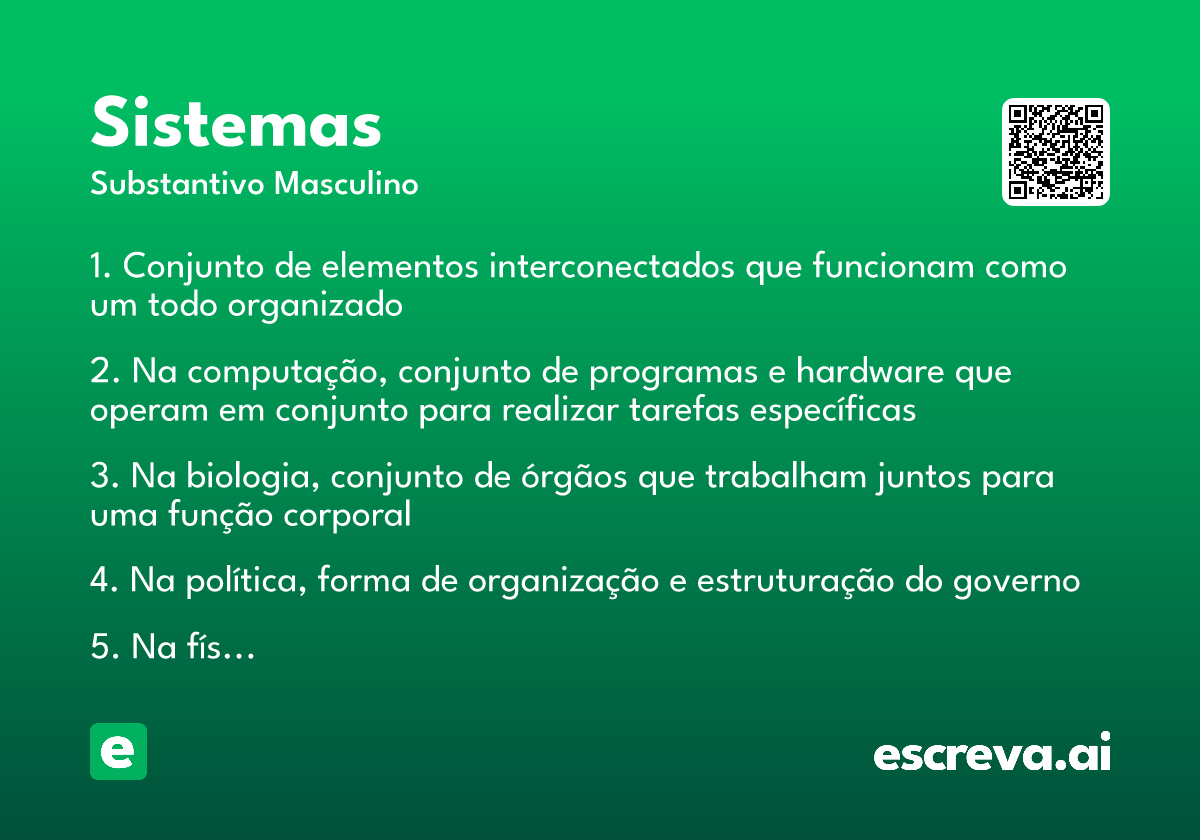 Sistemas
Substantivo Masculino

1. Conjunto de elementos interconectados que funcionam como um todo organizado

2. Na computação, conjunto de programas e hardware que operam em conjunto para realizar tarefas específicas

3. Na biologia, conjunto de órgãos que trabalham juntos para uma função corporal

4. Na política, forma de organização e estruturação do governo

5. Na fís...

e

escreva.ai